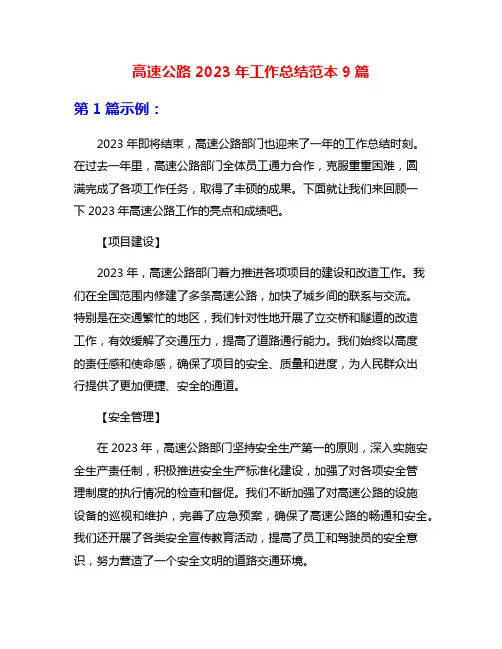 高速公路 2023 年工作总结范本 9 篇

第 1 篇示例：

2023 年即将结束，高速公路部门也迎来了一年的工作总结时刻。在过去一年里，高速公路部门全体员工通力合作，克服重重困难，圆满完成了各项工作任务，取得了丰硕的成果。下面就让我们来回顾一下 2023 年高速公路工作的亮点和成绩吧。

【项目建设】

2023 年，高速公路部门着力推进各项项目的建设和改造工作。我们在全国范围内修建了多条高速公路，加快了城乡间的联系与交流。特别是在交通繁忙的地区，我们针对性地开展了立交桥和隧道的改造工作，有效缓解了交通压力，提高了道路通行能力。我们始终以高度的责任感和使命感，确保了项目的安全、质量和进度，为人民群众出行提供了更加便捷、安全的通道。

【安全管理】

在 2023 年，高速公路部门坚持安全生产第一的原则，深入实施安全生产责任制，积极推进安全生产标准化建设，加强了对各项安全管理制度的执行情况的检查和督促。我们不断加强了对高速公路的设施设备的巡视和维护，完善了应急预案，确保了高速公路的畅通和安全。我们还开展了各类安全宣传教育活动，提高了员工和驾驶员的安全意识，努力营造了一个安全文明的道路交通环境。